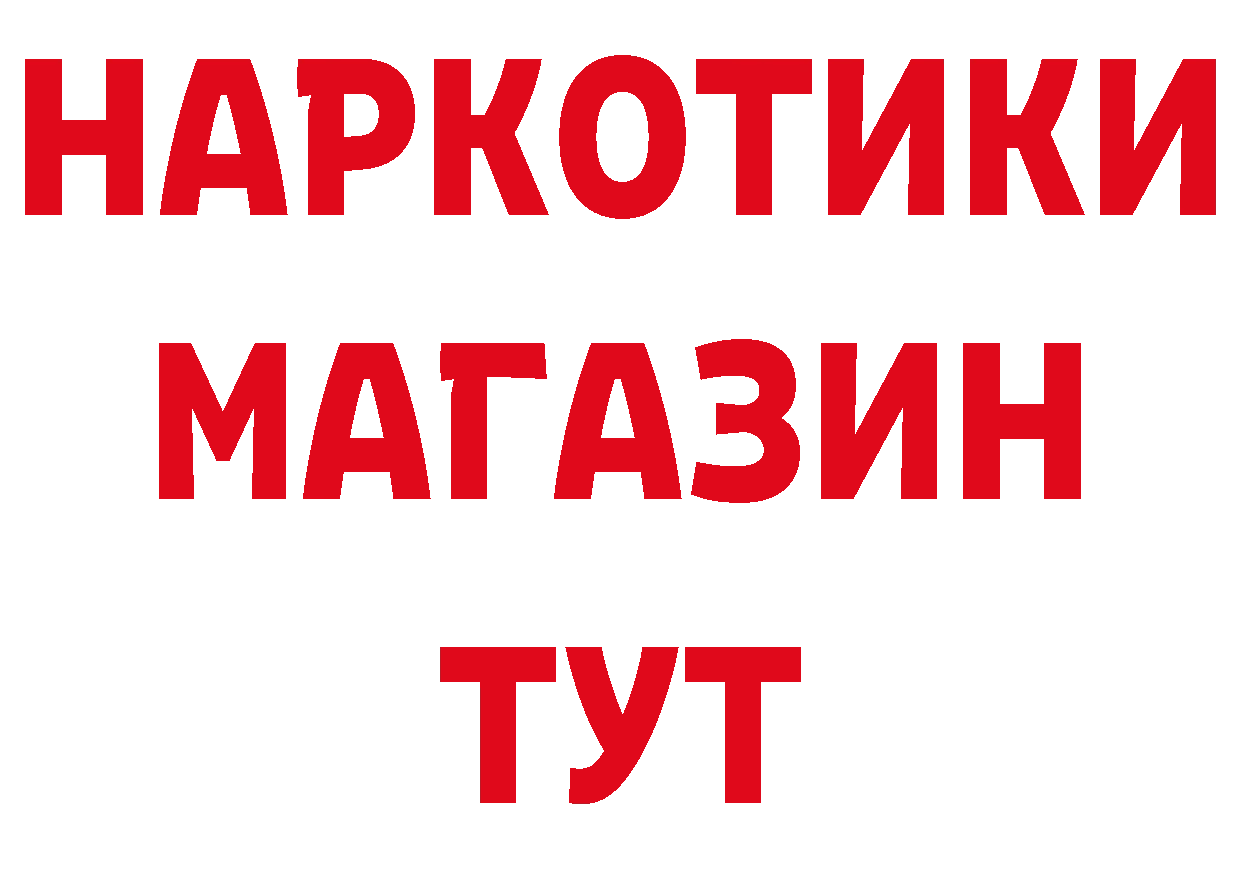 НАРКОТИКИ
МАГАЗИН
ТУТ